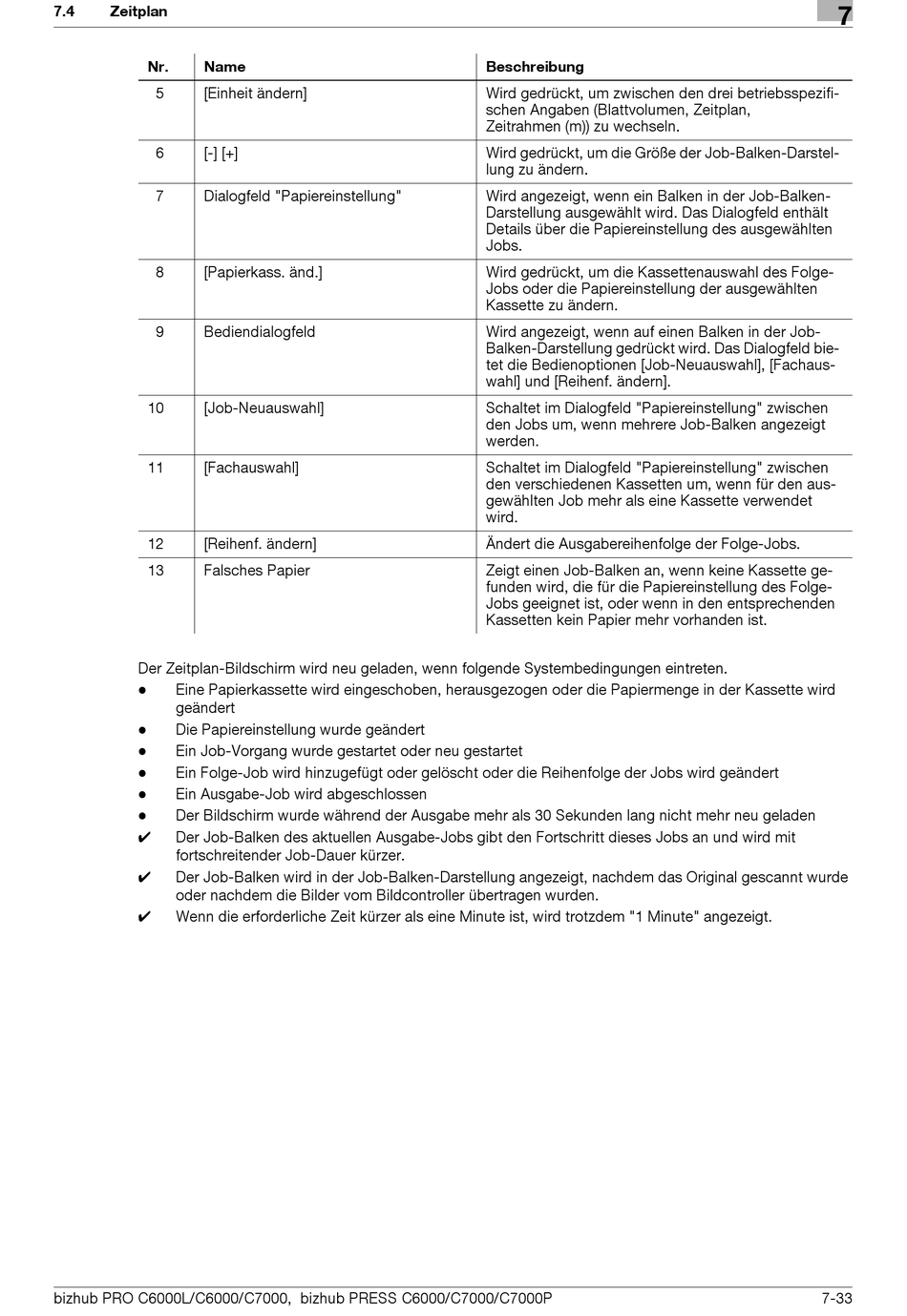 7.4 Zeitplan

7

| Nr. | Name | Beschreibung |
|---|---|---|
| 5 | [Einheit ändern] | Wird gedrückt, um zwischen den drei betriebsspezifischen Angaben (Blattvolumen, Zeitplan, Zeitrahmen (m)) zu wechseln. |
| 6 | [-] [+] | Wird gedrückt, um die Größe der Job-Balken-Darstellung zu ändern. |
| 7 | Dialogfeld "Papiereinstellung" | Wird angezeigt, wenn ein Balken in der Job-Balken-Darstellung ausgewählt wird. Das Dialogfeld enthält Details über die Papiereinstellung des ausgewählten Jobs. |
| 8 | [Papierkass. änd.] | Wird gedrückt, um die Kassettenauswahl des Folge-Jobs oder die Papiereinstellung der ausgewählten Kassette zu ändern. |
| 9 | Bediendialogfeld | Wird angezeigt, wenn auf einen Balken in der Job-Balken-Darstellung gedrückt wird. Das Dialogfeld bietet die Bedienoptionen [Job-Neuauswahl], [Fachauswahl] und [Reihenf. ändern]. |
| 10 | [Job-Neuauswahl] | Schaltet im Dialogfeld "Papiereinstellung" zwischen den Jobs um, wenn mehrere Job-Balken angezeigt werden. |
| 11 | [Fachauswahl] | Schaltet im Dialogfeld "Papiereinstellung" zwischen den verschiedenen Kassetten um, wenn für den ausgewählten Job mehr als eine Kassette verwendet wird. |
| 12 | [Reihenf. ändern] | Ändert die Ausgabereihenfolge der Folge-Jobs. |
| 13 | Falsches Papier | Zeigt einen Job-Balken an, wenn keine Kassette gefunden wird, die für die Papiereinstellung des Folge-Jobs geeignet ist, oder wenn in den entsprechenden Kassetten kein Papier mehr vorhanden ist. |

Der Zeitplan-Bildschirm wird neu geladen, wenn folgende Systembedingungen eintreten.
● Eine Papierkassette wird eingeschoben, herausgezogen oder die Papiermenge in der Kassette wird geändert
● Die Papiereinstellung wurde geändert
● Ein Job-Vorgang wurde gestartet oder neu gestartet
● Ein Folge-Job wird hinzugefügt oder gelöscht oder die Reihenfolge der Jobs wird geändert
● Ein Ausgabe-Job wird abgeschlossen
● Der Bildschirm wurde während der Ausgabe mehr als 30 Sekunden lang nicht mehr neu geladen
✔ Der Job-Balken des aktuellen Ausgabe-Jobs gibt den Fortschritt dieses Jobs an und wird mit fortschreitender Job-Dauer kürzer.
✔ Der Job-Balken wird in der Job-Balken-Darstellung angezeigt, nachdem das Original gescannt wurde oder nachdem die Bilder vom Bildcontroller übertragen wurden.
✔ Wenn die erforderliche Zeit kürzer als eine Minute ist, wird trotzdem "1 Minute" angezeigt.

bizhub PRO C6000L/C6000/C7000, bizhub PRESS C6000/C7000/C7000P 7-33